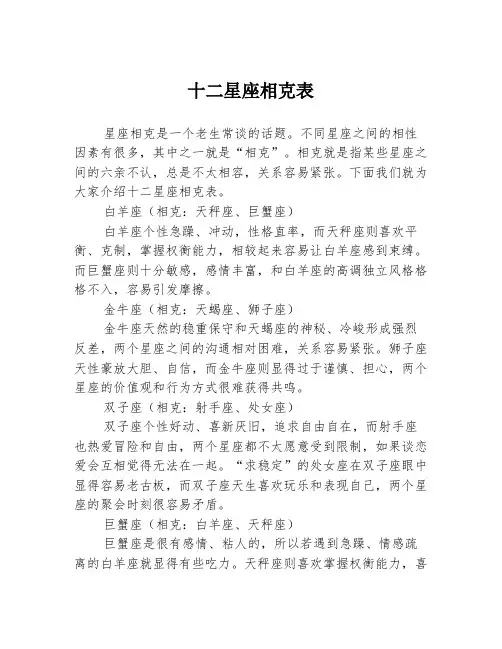 十二星座相克表

星座相克是一个老生常谈的话题。不同星座之间的相性因素有很多，其中之一就是“相克”。相克就是指某些星座之间的六亲不认，总是不太相容，关系容易紧张。下面我们就为大家介绍十二星座相克表。

白羊座（相克：天秤座、巨蟹座）

白羊座个性急躁、冲动，性格直率，而天秤座则喜欢平衡、克制，掌握权衡能力，相较起来容易让白羊座感到束缚。而巨蟹座则十分敏感，感情丰富，和白羊座的高调独立风格格格不入，容易引发摩擦。

金牛座（相克：天蝎座、狮子座）

金牛座天然的稳重保守和天蝎座的神秘、冷峻形成强烈反差，两个星座之间的沟通相对困难，关系容易紧张。狮子座天性豪放大胆、自信，而金牛座则显得过于谨慎、担心，两个星座的价值观和行为方式很难获得共鸣。

双子座（相克：射手座、处女座）

双子座个性好动、喜新厌旧，追求自由自在，而射手座也热爱冒险和自由，两个星座都不太愿意受到限制，如果谈恋爱会互相觉得无法在一起。“求稳定”的处女座在双子座眼中显得容易老古板，而双子座天生喜欢玩乐和表现自己，两个星座的聚会时刻很容易矛盾。

巨蟹座（相克：白羊座、天秤座）

巨蟹座是很有感情、粘人的，所以若遇到急躁、情感疏离的白羊座就显得有些吃力。天秤座则喜欢掌握权衡能力，喜